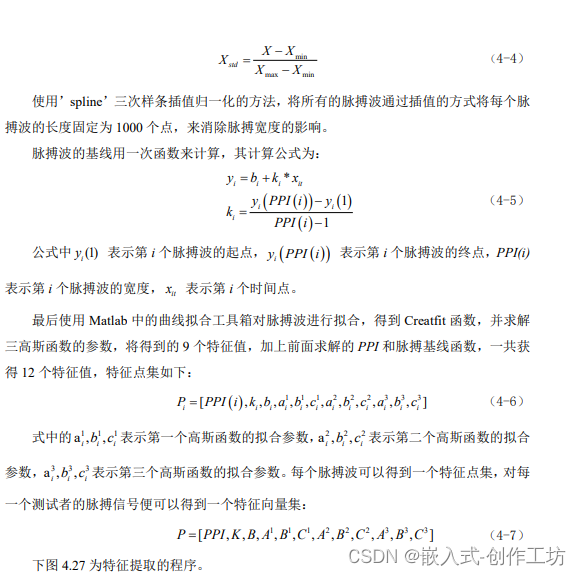 $X_{std} = \frac{X - X_{\min}}{X_{\max} - X_{\min}}$ （4-4）

使用’spline’三次样条插值归一化的方法，将所有的脉搏波通过插值的方式将每个脉搏波的长度固定为 1000 个点，来消除脉搏宽度的影响。

脉搏波的基线用一次函数来计算，其计算公式为：

$y_i = b_i + k_i * x_{it}$

$k_i = \frac{y_i(PPI(i)) - y_i(1)}{PPI(i) - 1}$ （4-5）

公式中 $y_i(1)$ 表示第 $i$ 个脉搏波的起点，$y_i(PPI(i))$ 表示第 $i$ 个脉搏波的终点，$PPI(i)$ 表示第 $i$ 个脉搏波的宽度，$x_{it}$ 表示第 $i$ 个时间点。

最后使用 Matlab 中的曲线拟合工具箱对脉搏波进行拟合，得到 Creatfit 函数，并求解三高斯函数的参数，将得到的 9 个特征值，加上前面求解的 $PPI$ 和脉搏基线函数，一共获得 12 个特征值，特征点集如下：

$P_i = [PPI(i), k_i, b_i, a_i^1, b_i^1, c_i^1, a_i^2, b_i^2, c_i^2, a_i^3, b_i^3, c_i^3]$ （4-6）

式中的 $a_i^1, b_i^1, c_i^1$ 表示第一个高斯函数的拟合参数，$a_i^2, b_i^2, c_i^2$ 表示第二个高斯函数的拟合参数，$a_i^3, b_i^3, c_i^3$ 表示第三个高斯函数的拟合参数。每个脉搏波可以得到一个特征点集，对每一个测试者的脉搏信号便可以得到一个特征向量集：

$P = [PPI, K, B, A^1, B^1, C^1, A^2, B^2, C^2, A^3, B^3, C^3]$ （4-7）

下图 4.27 为特征提取的程序。

CSDN @嵌入式-创作工坊